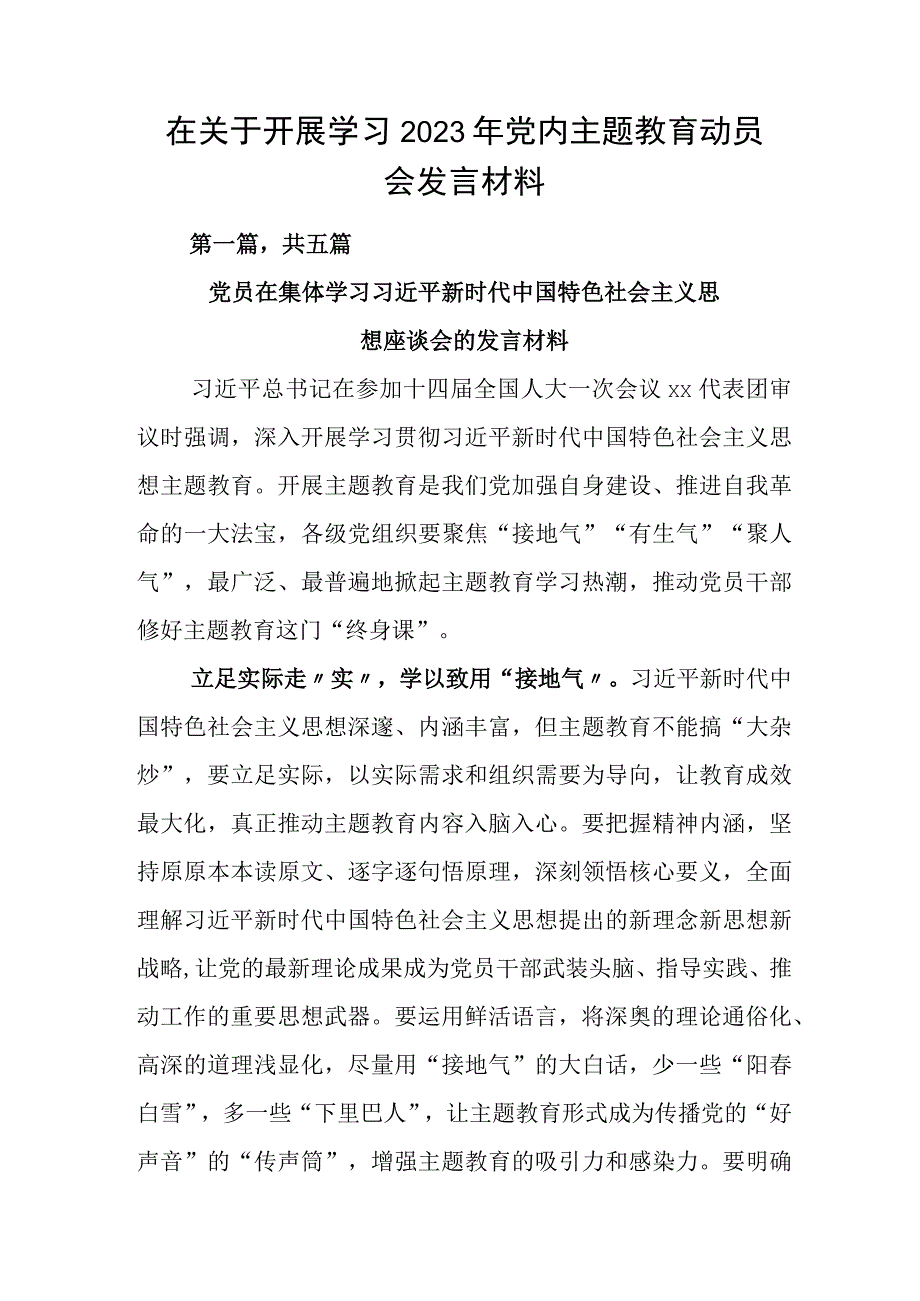 在关于开展学习2023年党内主题教育动员会发言材料

第一篇，共五篇

党员在集体学习习近平新时代中国特色社会主义思想座谈会的发言材料

习近平总书记在参加十四届全国人大一次会议xx代表团审议时强调，深入开展学习贯彻习近平新时代中国特色社会主义思想主题教育。开展主题教育是我们党加强自身建设、推进自我革命的一大法宝，各级党组织要聚焦“接地气”“有生气”“聚人气”，最广泛、最普遍地掀起主题教育学习热潮，推动党员干部修好主题教育这门“终身课”。

立足实际走〃实〃，学以致用“接地气〃。习近平新时代中国特色社会主义思想深邃、内涵丰富，但主题教育不能搞“大杂炒”，要立足实际，以实际需求和组织需要为导向，让教育成效最大化，真正推动主题教育内容入脑入心。要把握精神内涵，坚持原原本本读原文、逐字逐句悟原理，深刻领悟核心要义，全面理解习近平新时代中国特色社会主义思想提出的新理念新思想新战略,让党的最新理论成果成为党员干部武装头脑、指导实践、推动工作的重要思想武器。要运用鲜活语言，将深奥的理论通俗化、高深的道理浅显化，尽量用“接地气”的大白话，少一些“阳春白雪”，多一些“下里巴人”，让主题教育形式成为传播党的“好声音”的“传声筒”，增强主题教育的吸引力和感染力。要明确